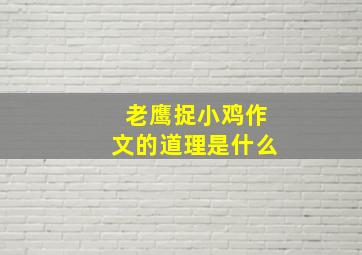 老鹰捉小鸡作文的道理是什么